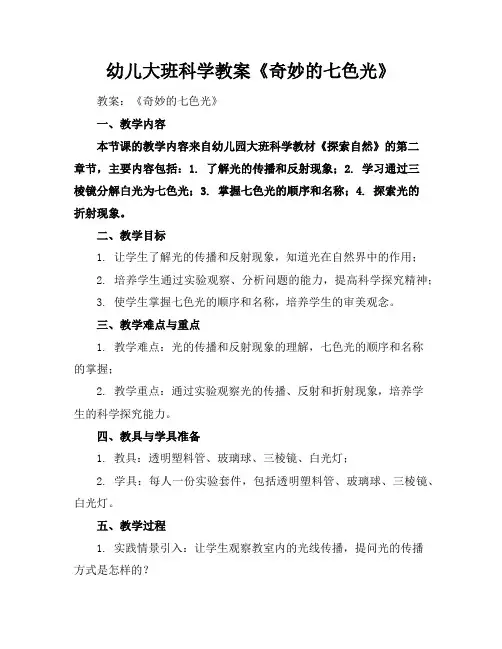 幼儿大班科学教案《奇妙的七色光》

教案：《奇妙的七色光》

一、教学内容

本节课的教学内容来自幼儿园大班科学教材《探索自然》的第二章节，主要内容包括：1. 了解光的传播和反射现象；2. 学习通过三棱镜分解白光为七色光；3. 掌握七色光的顺序和名称；4. 探索光的折射现象。

二、教学目标

1. 让学生了解光的传播和反射现象，知道光在自然界中的作用；

2. 培养学生通过实验观察、分析问题的能力，提高科学探究精神；

3. 使学生掌握七色光的顺序和名称，培养学生的审美观念。

三、教学难点与重点

1. 教学难点：光的传播和反射现象的理解，七色光的顺序和名称的掌握；

2. 教学重点：通过实验观察光的传播、反射和折射现象，培养学生的科学探究能力。

四、教具与学具准备

1. 教具：透明塑料管、玻璃球、三棱镜、白光灯；

2. 学具：每人一份实验套件，包括透明塑料管、玻璃球、三棱镜、白光灯。

五、教学过程

1. 实践情景引入：让学生观察教室内的光线传播，提问光的传播方式是怎样的？